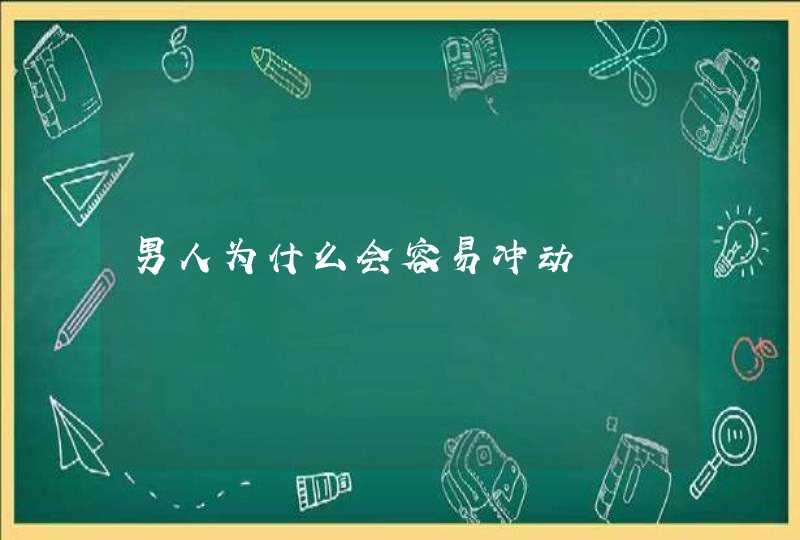 男人为什么会容易冲动